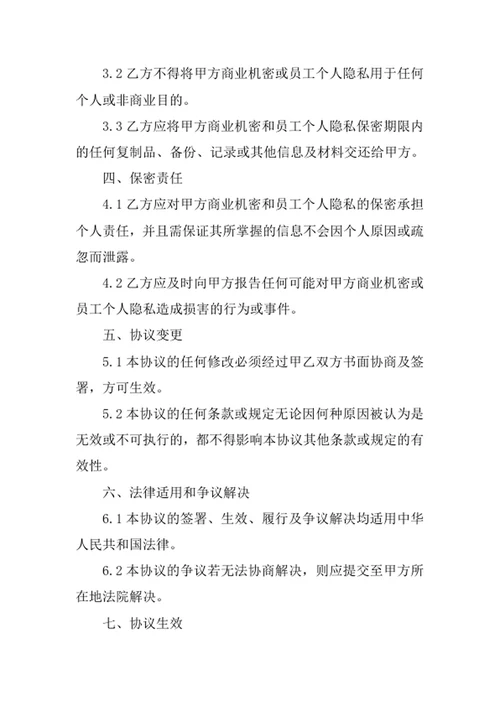 3.2 乙方不得将甲方商业机密或员工个人隐私用于任何个人或非商业目的。

3.3 乙方应将甲方商业机密和员工个人隐私保密期限内的任何复制品、备份、记录或其他信息及材料交还给甲方。

四、保密责任

4.1 乙方应对甲方商业机密和员工个人隐私的保密承担个人责任，并且需保证其所掌握的信息不会因个人原因或疏忽而泄露。

4.2 乙方应及时向甲方报告任何可能对甲方商业机密或员工个人隐私造成损害的行为或事件。

五、协议变更

5.1 本协议的任何修改必须经过甲乙双方书面协商及签署，方可生效。

5.2 本协议的任何条款或规定无论因何种原因被认为是无效或不可执行的，都不得影响本协议其他条款或规定的有效性。

六、法律适用和争议解决

6.1 本协议的签署、生效、履行及争议解决均适用中华人民共和国法律。

6.2 本协议的争议若无法协商解决，则应提交至甲方所在地法院解决。

七、协议生效